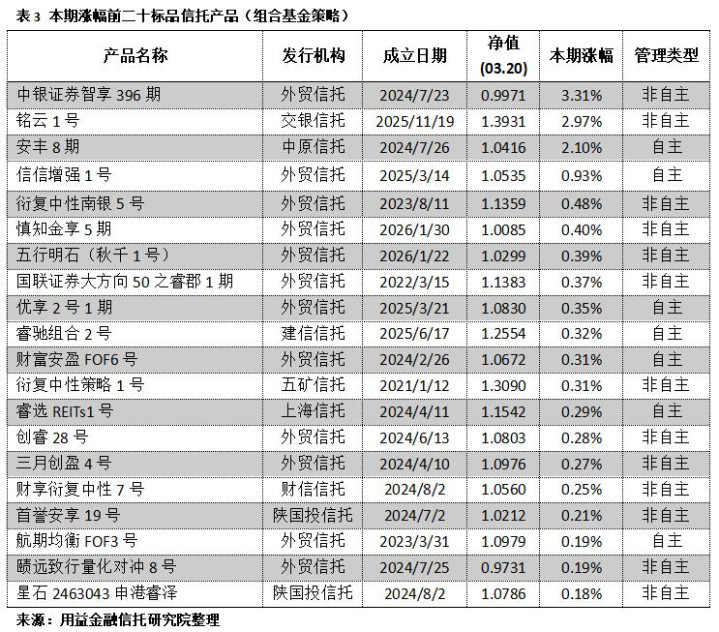 表 3 本期涨幅前二十标品信托产品（组合基金策略）

| 产品名称 | 发行机构 | 成立日期 | 净值 (03.20) | 本期涨幅 | 管理类型 |
|---|---|---|---|---|---|
| 中银证券智享 396 期 | 外贸信托 | 2024/7/23 | 0.9971 | 3.31% | 非自主 |
| 铭云 1 号 | 交银信托 | 2025/11/19 | 1.3931 | 2.97% | 非自主 |
| 安丰 8 期 | 中原信托 | 2024/7/26 | 1.0416 | 2.10% | 自主 |
| 信信增强 1 号 | 外贸信托 | 2025/3/14 | 1.0535 | 0.93% | 自主 |
| 衍复中性南银 5 号 | 外贸信托 | 2023/8/11 | 1.1359 | 0.48% | 非自主 |
| 慎知金享 5 期 | 外贸信托 | 2026/1/30 | 1.0085 | 0.40% | 非自主 |
| 五行明石（秋千 1 号） | 外贸信托 | 2026/1/22 | 1.0299 | 0.39% | 非自主 |
| 国联证券大方向 50 之睿郡 1 期 | 外贸信托 | 2022/3/15 | 1.1383 | 0.37% | 非自主 |
| 优享 2 号 1 期 | 外贸信托 | 2025/3/21 | 1.0830 | 0.35% | 自主 |
| 睿驰组合 2 号 | 建信信托 | 2025/6/17 | 1.2554 | 0.32% | 自主 |
| 财富安盈 FOF6 号 | 外贸信托 | 2024/2/26 | 1.0672 | 0.31% | 自主 |
| 衍复中性策略 1 号 | 五矿信托 | 2021/1/12 | 1.3090 | 0.31% | 非自主 |
| 睿选 REITs1 号 | 上海信托 | 2024/4/11 | 1.1542 | 0.29% | 自主 |
| 创睿 28 号 | 外贸信托 | 2024/6/13 | 1.0803 | 0.28% | 非自主 |
| 三月创盈 4 号 | 外贸信托 | 2024/4/10 | 1.0976 | 0.27% | 非自主 |
| 财享衍复中性 7 号 | 财信信托 | 2024/8/2 | 1.0560 | 0.25% | 非自主 |
| 首誉安享 19 号 | 陕国投信托 | 2024/7/2 | 1.0212 | 0.21% | 非自主 |
| 航期均衡 FOF3 号 | 外贸信托 | 2023/3/31 | 1.0979 | 0.19% | 自主 |
| 赜远致行量化对冲 8 号 | 外贸信托 | 2024/7/25 | 0.9731 | 0.19% | 非自主 |
| 星石 2463043 申港睿泽 | 陕国投信托 | 2024/8/2 | 1.0786 | 0.18% | 非自主 |

来源：用益金融信托研究院整理